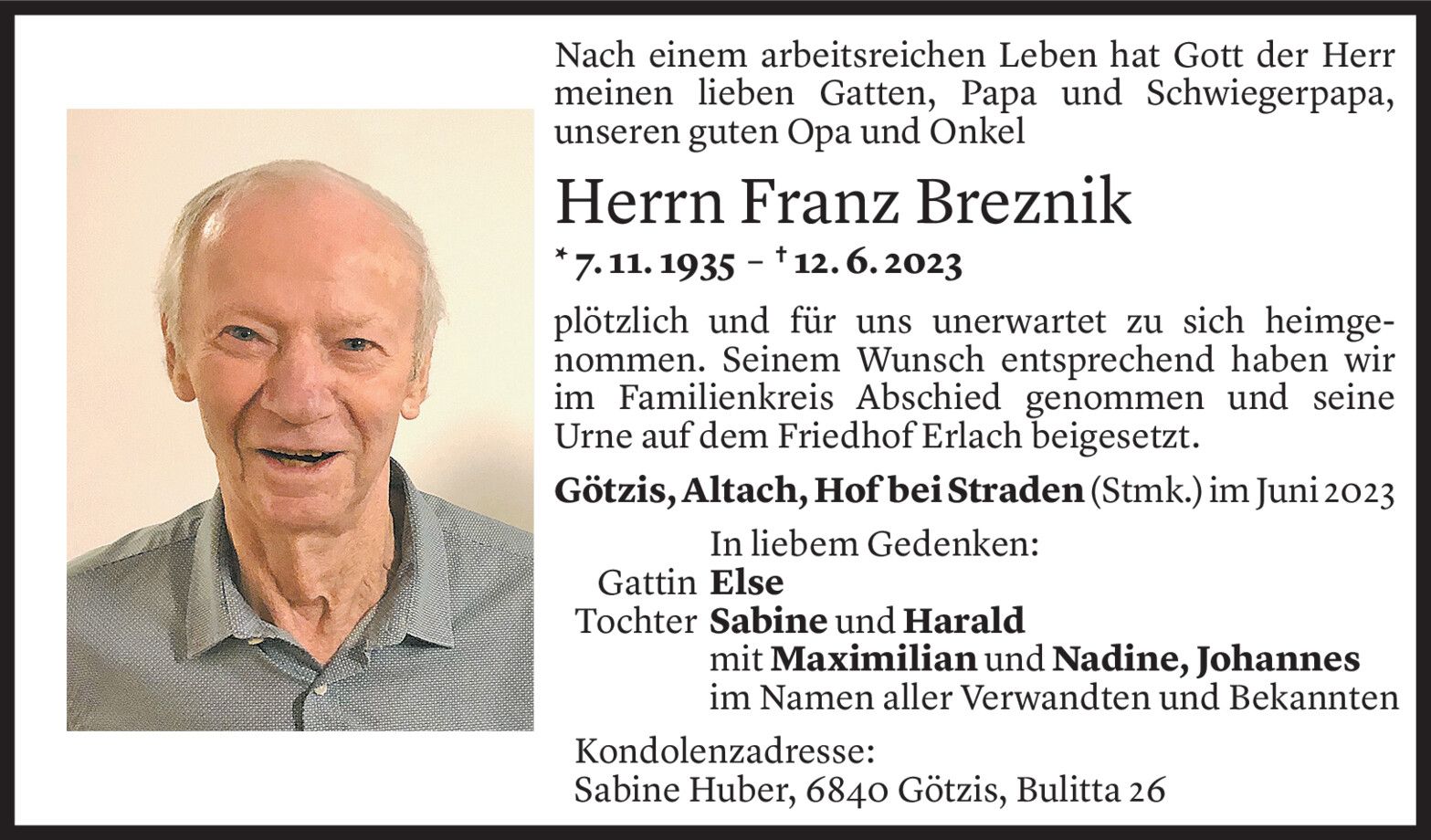 Nach einem arbeitsreichen Leben hat Gott der Herr meinen lieben Gatten, Papa und Schwiegerpapa, unseren guten Opa und Onkel

Herrn Franz Breznik

* 7. 11. 1935 – † 12. 6. 2023

plötzlich und für uns unerwartet zu sich heimgenommen. Seinem Wunsch entsprechend haben wir im Familienkreis Abschied genommen und seine Urne auf dem Friedhof Erlach beigesetzt.

Götzis, Altach, Hof bei Straden (Stmk.) im Juni 2023

In liebem Gedenken:
Gattin Else
Tochter Sabine und Harald
mit Maximilian und Nadine, Johannes
im Namen aller Verwandten und Bekannten

Kondolenzadresse:
Sabine Huber, 6840 Götzis, Bulitta 26